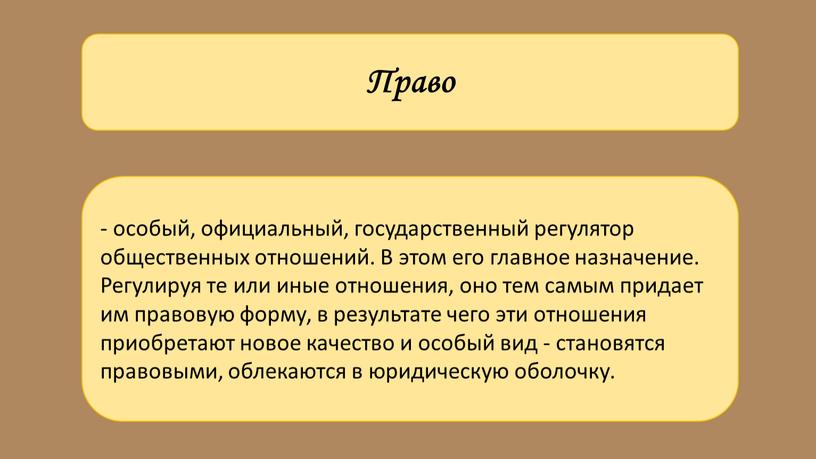 Право

- особый, официальный, государственный регулятор общественных отношений. В этом его главное назначение. Регулируя те или иные отношения, оно тем самым придает им правовую форму, в результате чего эти отношения приобретают новое качество и особый вид - становятся правовыми, облекаются в юридическую оболочку.